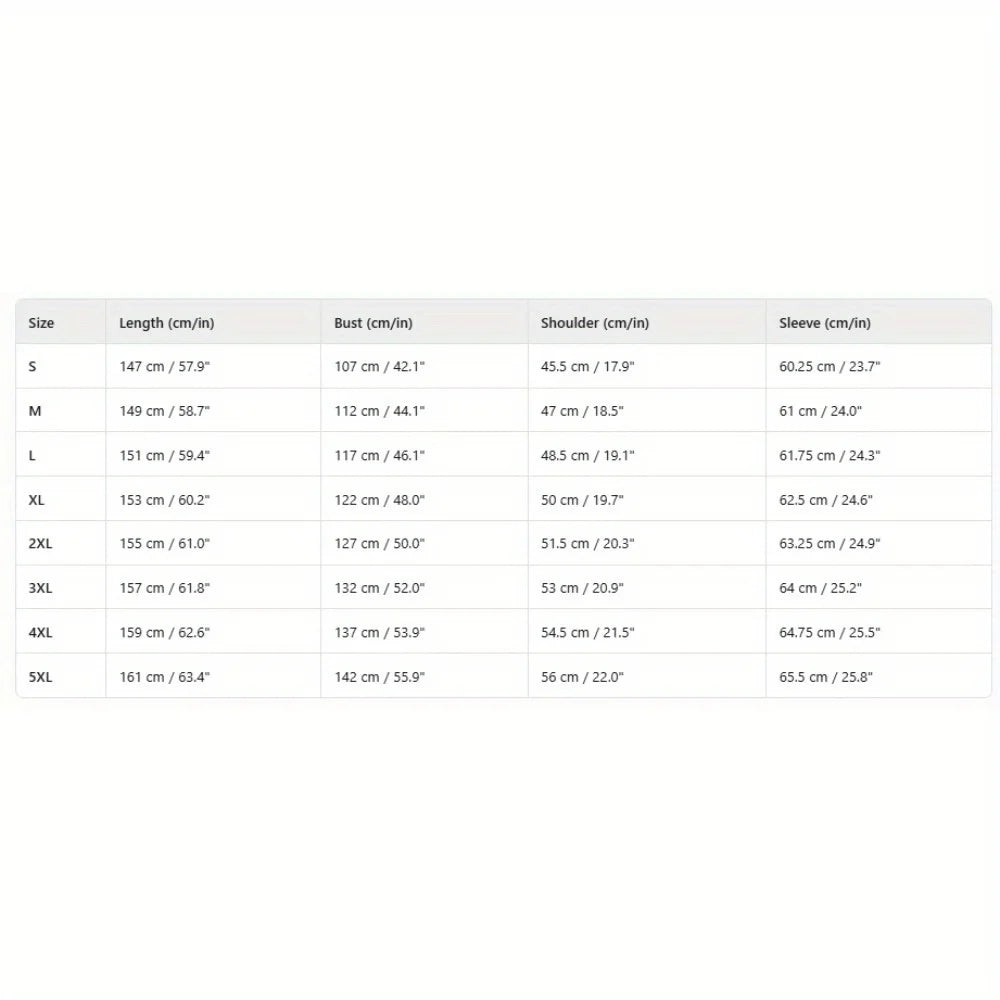 | Size | Length (cm/in) | Bust (cm/in) | Shoulder (cm/in) | Sleeve (cm/in) |
|---|---|---|---|---|
| S | 147 cm / 57.9" | 107 cm / 42.1" | 45.5 cm / 17.9" | 60.25 cm / 23.7" |
| M | 149 cm / 58.7" | 112 cm / 44.1" | 47 cm / 18.5" | 61 cm / 24.0" |
| L | 151 cm / 59.4" | 117 cm / 46.1" | 48.5 cm / 19.1" | 61.75 cm / 24.3" |
| XL | 153 cm / 60.2" | 122 cm / 48.0" | 50 cm / 19.7" | 62.5 cm / 24.6" |
| 2XL | 155 cm / 61.0" | 127 cm / 50.0" | 51.5 cm / 20.3" | 63.25 cm / 24.9" |
| 3XL | 157 cm / 61.8" | 132 cm / 52.0" | 53 cm / 20.9" | 64 cm / 25.2" |
| 4XL | 159 cm / 62.6" | 137 cm / 53.9" | 54.5 cm / 21.5" | 64.75 cm / 25.5" |
| 5XL | 161 cm / 63.4" | 142 cm / 55.9" | 56 cm / 22.0" | 65.5 cm / 25.8" |